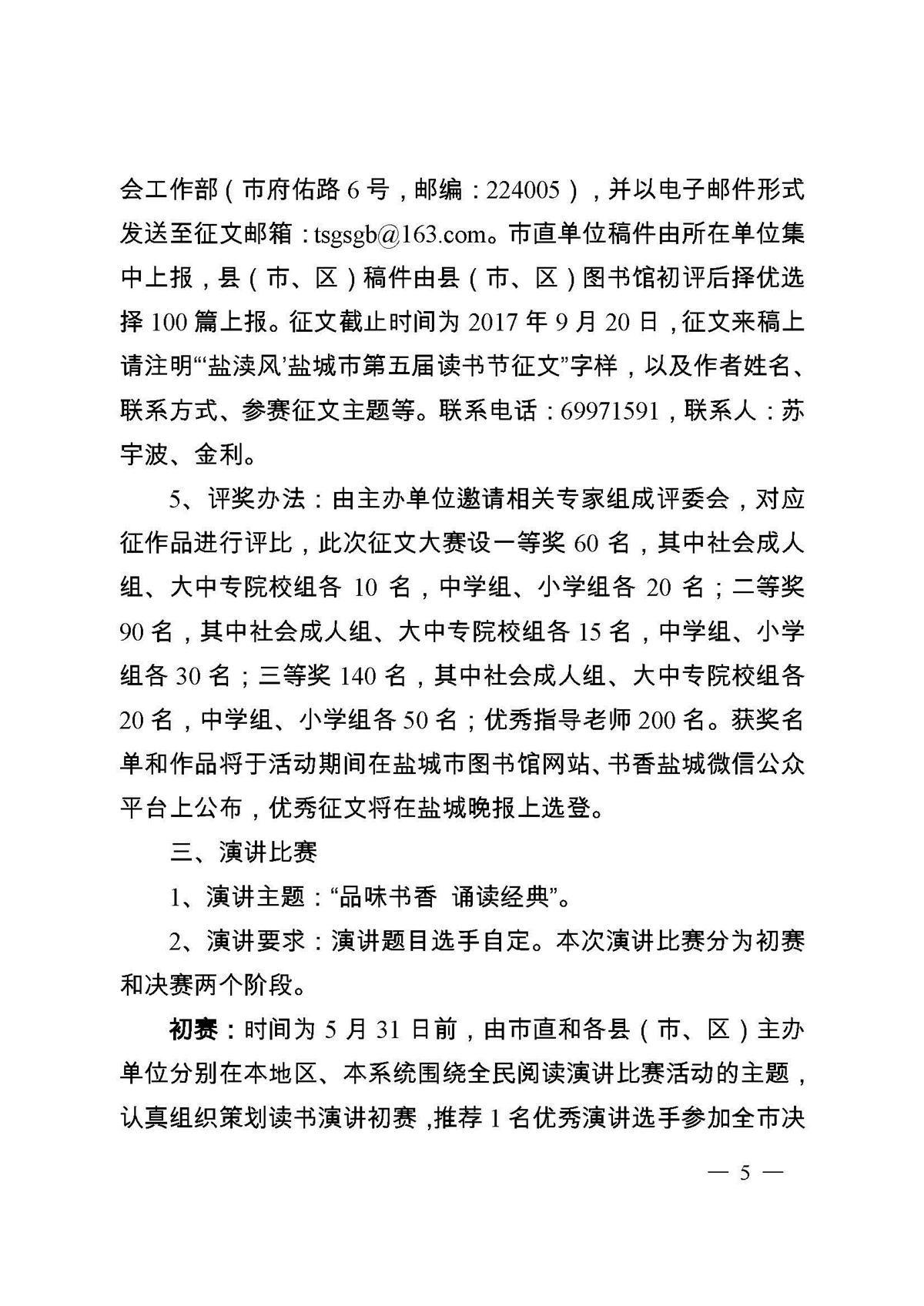 会工作部（市府佑路 6 号，邮编：224005），并以电子邮件形式发送至征文邮箱：tsgsgb@163.com。市直单位稿件由所在单位集中上报，县（市、区）稿件由县（市、区）图书馆初评后择优选择 100 篇上报。征文截止时间为 2017 年 9 月 20 日，征文来稿上请注明“‘盐渎风’盐城市第五届读书节征文”字样，以及作者姓名、联系方式、参赛征文主题等。联系电话：69971591，联系人：苏宇波、金利。

5、评奖办法：由主办单位邀请相关专家组成评委会，对应征作品进行评比，此次征文大赛设一等奖 60 名，其中社会成人组、大中专院校组各 10 名，中学组、小学组各 20 名；二等奖 90 名，其中社会成人组、大中专院校组各 15 名，中学组、小学组各 30 名；三等奖 140 名，其中社会成人组、大中专院校组各 20 名，中学组、小学组各 50 名；优秀指导老师 200 名。获奖名单和作品将于活动期间在盐城市图书馆网站、书香盐城微信公众平台上公布，优秀征文将在盐城晚报上选登。

三、演讲比赛

1、演讲主题：“品味书香 诵读经典”。

2、演讲要求：演讲题目选手自定。本次演讲比赛分为初赛和决赛两个阶段。

初赛：时间为 5 月 31 日前，由市直和各县（市、区）主办单位分别在本地区、本系统围绕全民阅读演讲比赛活动的主题，认真组织策划读书演讲初赛，推荐 1 名优秀演讲选手参加全市决

— 5 —